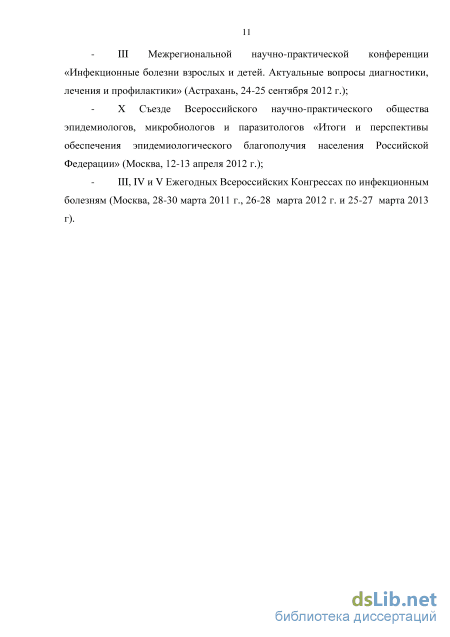 11

- III Межрегиональной научно-практической конференции «Инфекционные болезни взрослых и детей. Актуальные вопросы диагностики, лечения и профилактики» (Астрахань, 24-25 сентября 2012 г.);

- X Съезде Всероссийского научно-практического общества эпидемиологов, микробиологов и паразитологов «Итоги и перспективы обеспечения эпидемиологического благополучия населения Российской Федерации» (Москва, 12-13 апреля 2012 г.);

- III, IV и V Ежегодных Всероссийских Конгрессах по инфекционным болезням (Москва, 28-30 марта 2011 г., 26-28 марта 2012 г. и 25-27 марта 2013 г).

dsLib.net
библиотека диссертаций